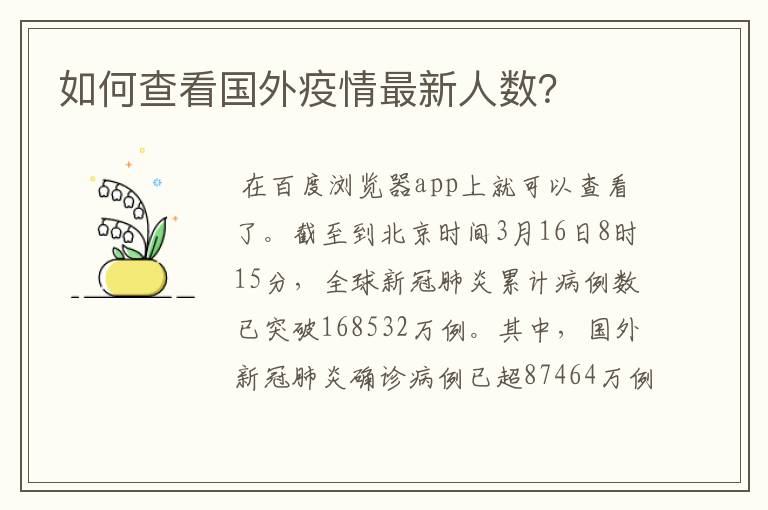 如何查看国外疫情最新人数?

在百度浏览器app上就可以查看了。截至到北京时间3月16日8时15分，全球新冠肺炎累计病例数已突破168532万例。其中，国外新冠肺炎确诊病例已超87464万例